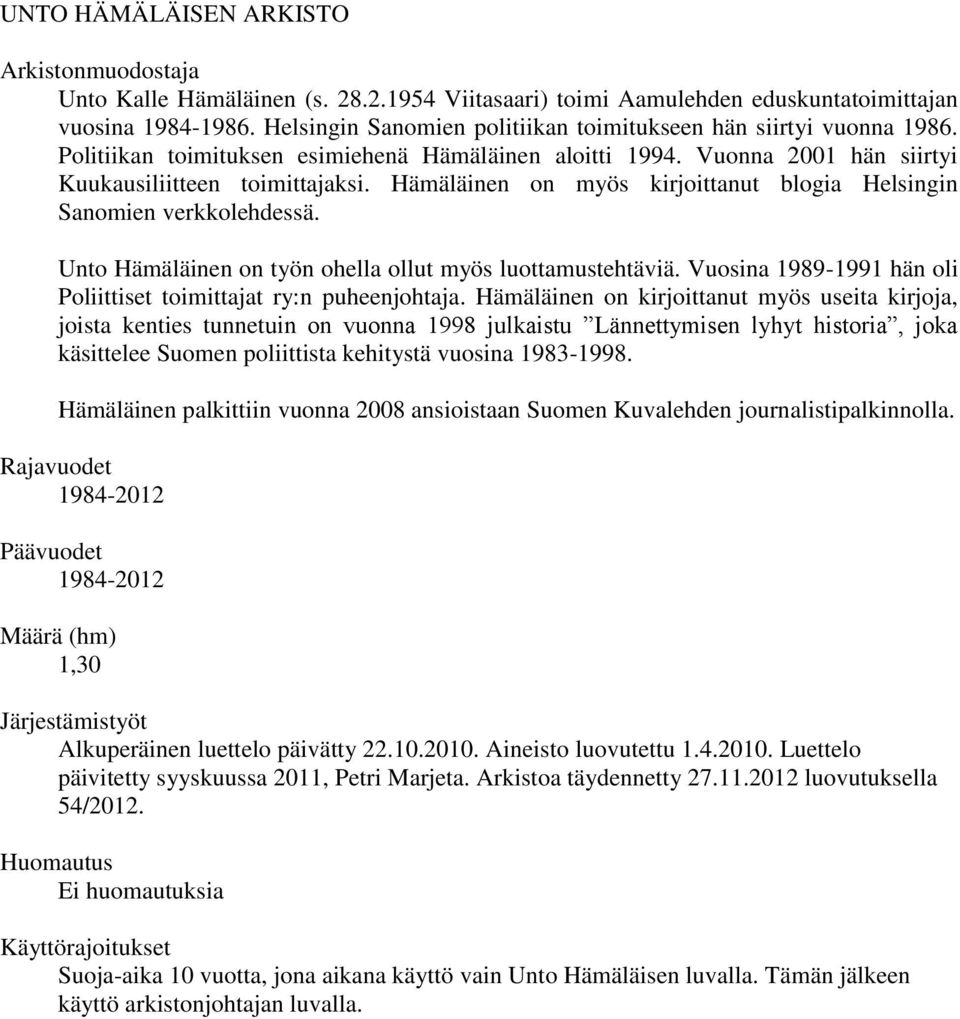 UNTO HÄMÄLÄISEN ARKISTO

Arkistonmuodostaja

Unto Kalle Hämäläinen (s. 28.2.1954 Viitasaari) toimi Aamulehden eduskuntatoimittajan vuosina 1984-1986. Helsingin Sanomien politiikan toimitukseen hän siirtyi vuonna 1986. Politiikan toimituksen esimiehenä Hämäläinen aloitti 1994. Vuonna 2001 hän siirtyi Kuukausiliitteen toimittajaksi. Hämäläinen on myös kirjoittanut blogia Helsingin Sanomien verkkolehdessä.

Unto Hämäläinen on työn ohella ollut myös luottamustehtäviä. Vuosina 1989-1991 hän oli Poliittiset toimittajat ry:n puheenjohtaja. Hämäläinen on kirjoittanut myös useita kirjoja, joista kenties tunnetuin on vuonna 1998 julkaistu ”Lännettymisen lyhyt historia”, joka käsittelee Suomen poliittista kehitystä vuosina 1983-1998.

Hämäläinen palkittiin vuonna 2008 ansioistaan Suomen Kuvalehden journalistipalkinnolla.

Rajavuodet

1984-2012

Päävuodet

1984-2012

Määrä (hm)

1,30

Järjestämistyöt

Alkuperäinen luettelo päivätty 22.10.2010. Aineisto luovutettu 1.4.2010. Luettelo päivitetty syyskuussa 2011, Petri Marjeta. Arkistoa täydennetty 27.11.2012 luovutuksella 54/2012.

Huomautus

Ei huomautuksia

Käyttörajoitukset

Suoja-aika 10 vuotta, jona aikana käyttö vain Unto Hämäläisen luvalla. Tämän jälkeen käyttö arkistonjohtajan luvalla.